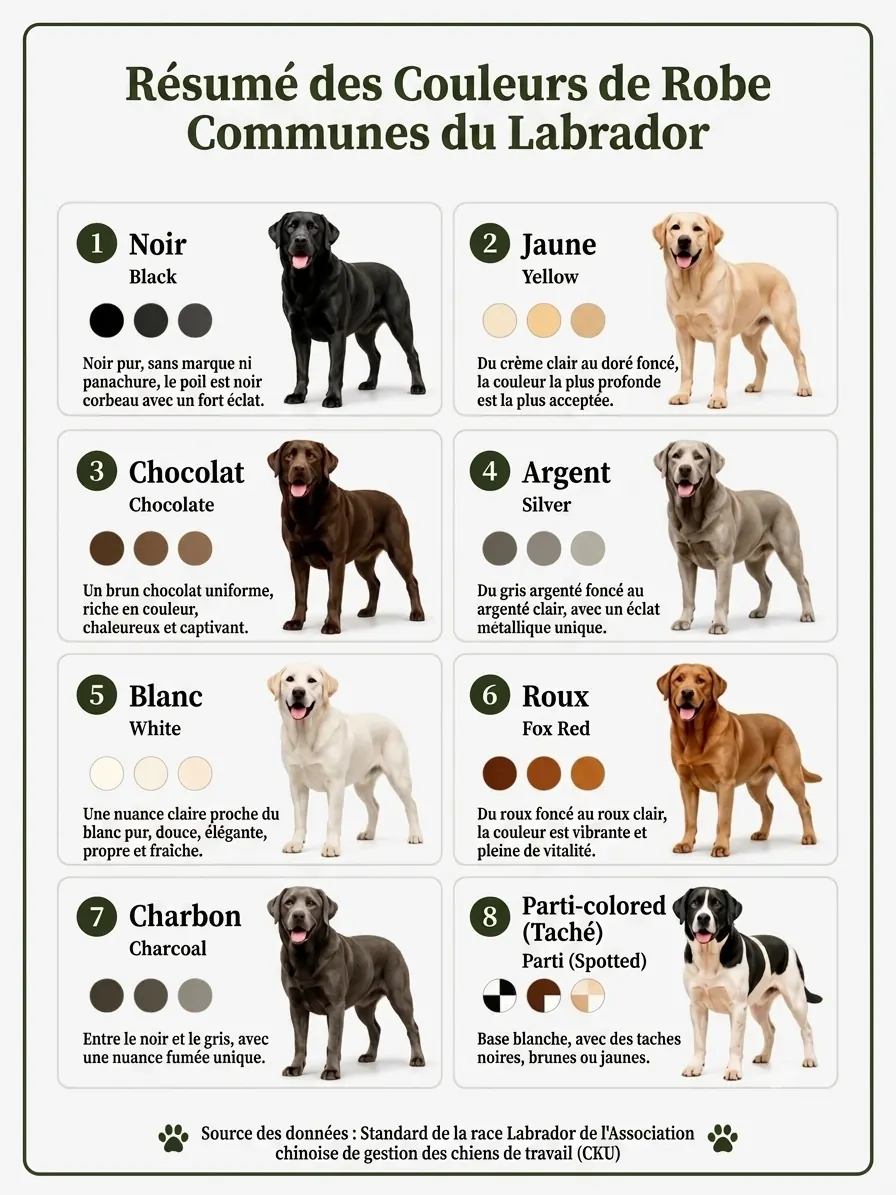 Résumé des Couleurs de Robe Communes du Labrador

1 Noir
Black

Noir pur, sans marque ni panachure, le poil est noir corbeau avec un fort éclat.

2 Jaune
Yellow

Du crème clair au doré foncé, la couleur la plus profonde est la plus acceptée.

3 Chocolat
Chocolate

Un brun chocolat uniforme, riche en couleur, chaleureux et captivant.

4 Argent
Silver

Du gris argenté foncé au argenté clair, avec un éclat métallique unique.

5 Blanc
White

Une nuance claire proche du blanc pur, douce, élégante, propre et fraîche.

6 Roux
Fox Red

Du roux foncé au roux clair, la couleur est vibrante et pleine de vitalité.

7 Charbon
Charcoal

Entre le noir et le gris, avec une nuance fumée unique.

8 Parti-colored (Taché)
Parti (Spotted)

Base blanche, avec des taches noires, brunes ou jaunes.

Source des données : Standard de la race Labrador de l'Association chinoise de gestion des chiens de travail (CKU)